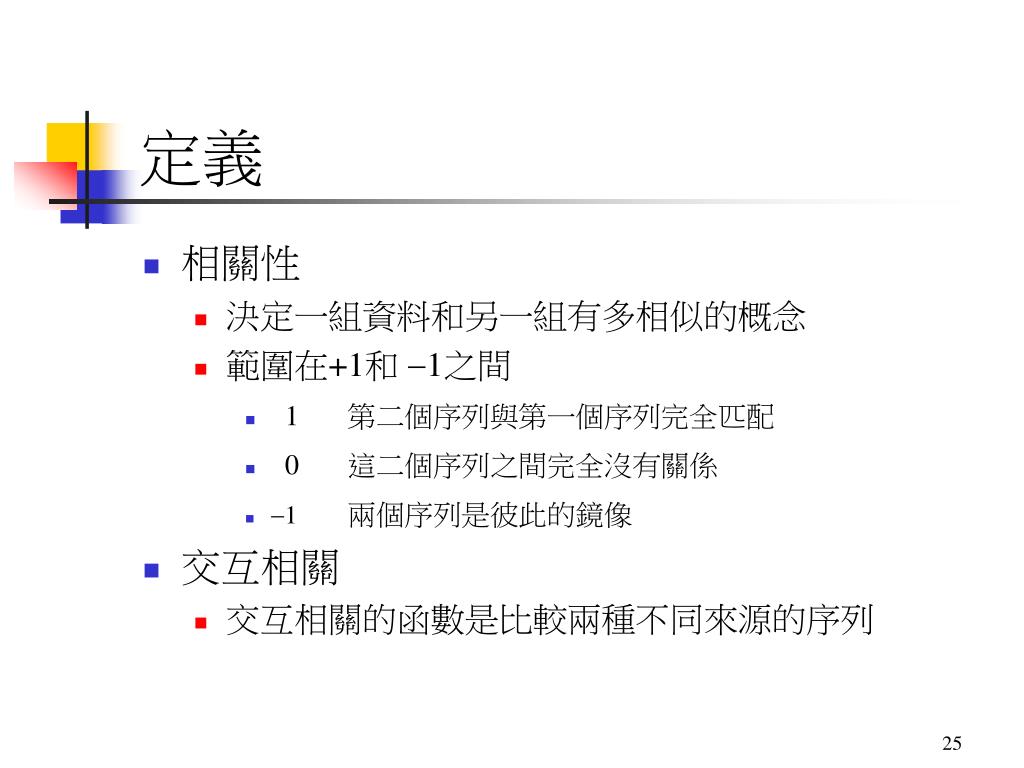 定義

相關性

決定一組資料和另一組有多相似的概念

範圍在+1和 −1之間

1　第二個序列與第一個序列完全匹配

0　這二個序列之間完全沒有關係

−1　兩個序列是彼此的鏡像

交互相關

交互相關的函數是比較兩種不同來源的序列

25